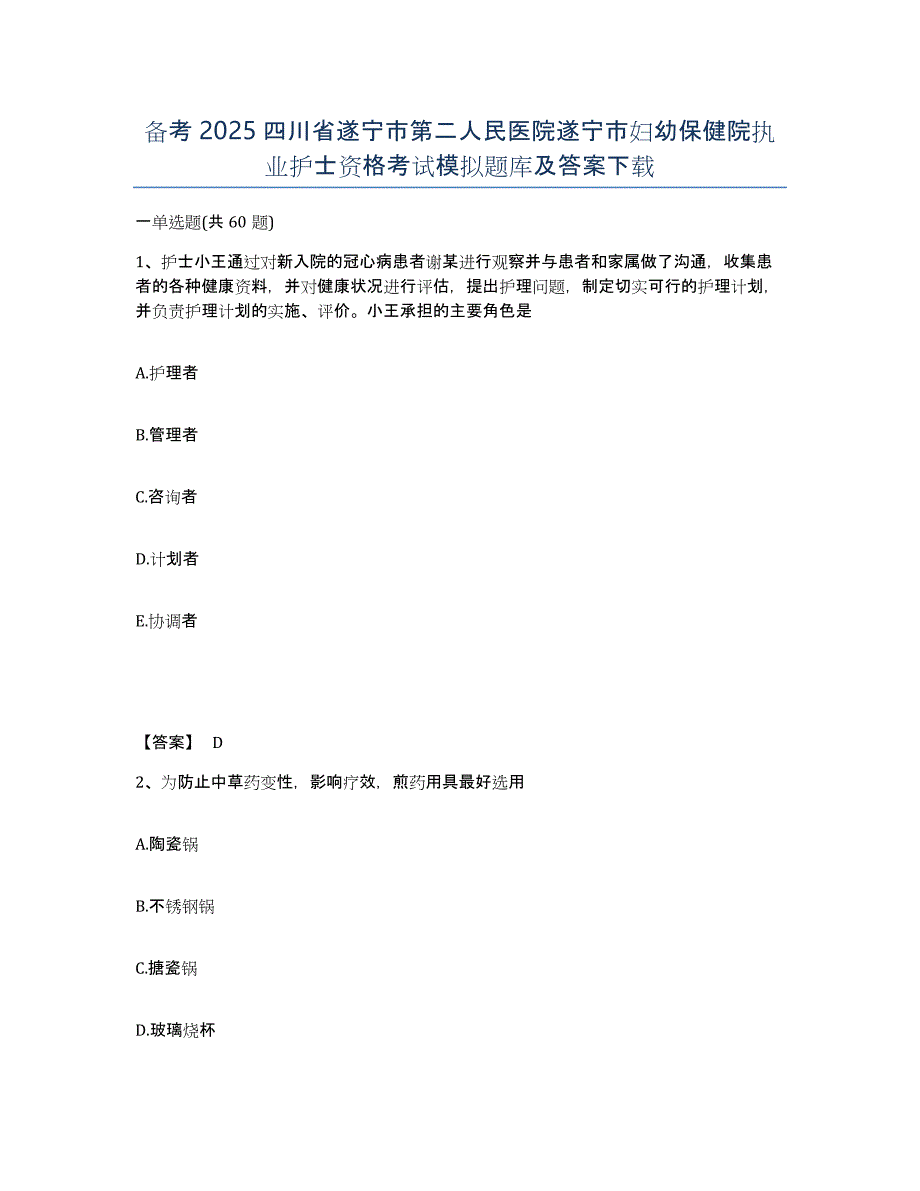 备考 2025 四川省遂宁市第二人民医院遂宁市妇幼保健院执业护士资格考试模拟题库及答案下载

一单选题(共 60 题)

1、护士小王通过对新入院的冠心病患者谢某进行观察并与患者和家属做了沟通，收集患者的各种健康资料，并对健康状况进行评估，提出护理问题，制定切实可行的护理计划，并负责护理计划的实施、评价。小王承担的主要角色是

A.护理者

B.管理者

C.咨询者

D.计划者

E.协调者

【答案】 D

2、为防止中草药变性，影响疗效，煎药用具最好选用

A.陶瓷锅

B.不锈钢锅

C.搪瓷锅

D.玻璃烧杯